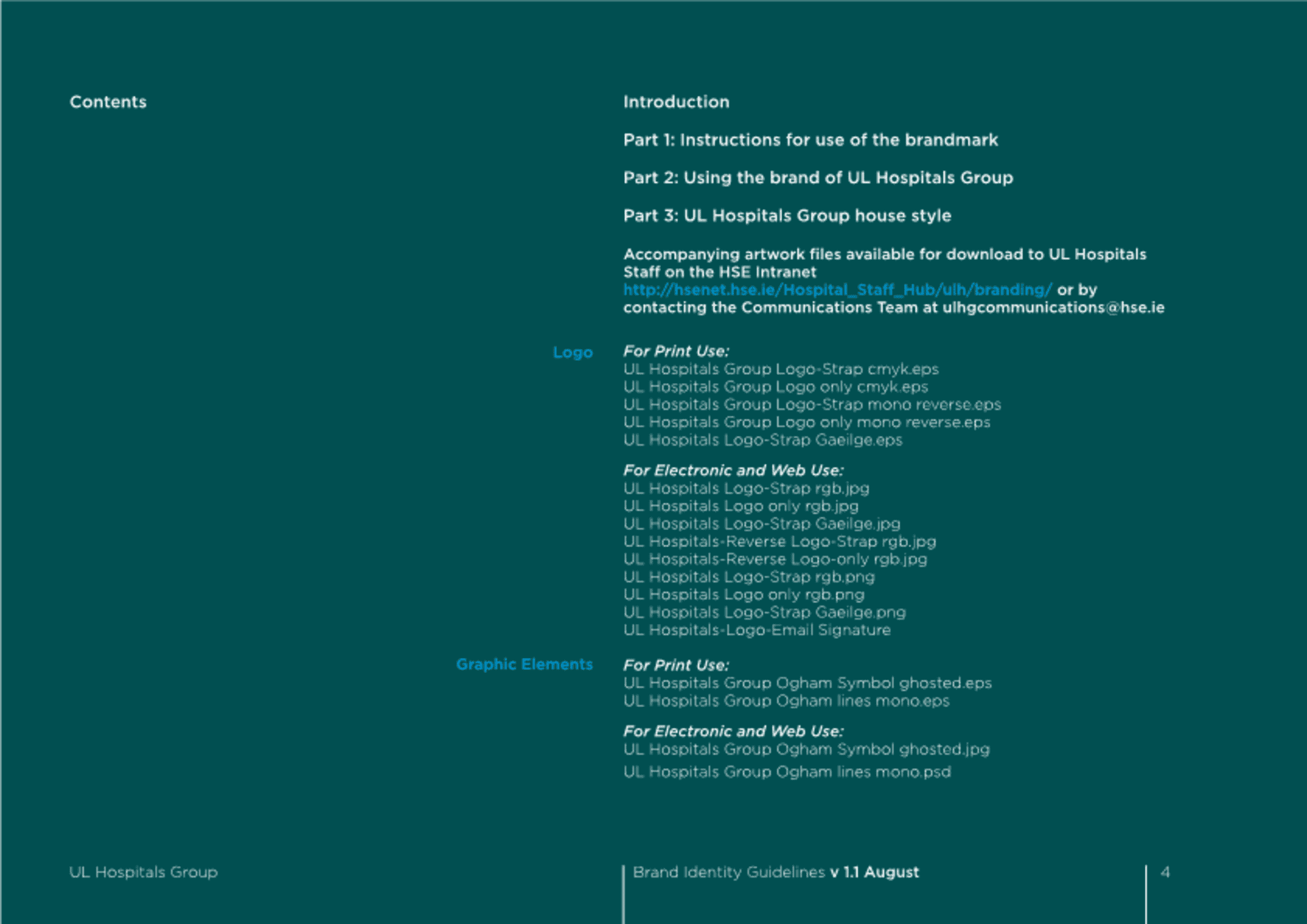 Contents

Introduction

Part 1: Instructions for use of the brandmark

Part 2: Using the brand of UL Hospitals Group

Part 3: UL Hospitals Group house style

Accompanying artwork files available for download to UL Hospitals Staff on the HSE Intranet http://hsenet.hse.ie/Hospital_Staff_Hub/ulh/branding/ or by contacting the Communications Team at ulhgcommunications@hse.ie

Logo

For Print Use:
UL Hospitals Group Logo-Strap cmyk.eps
UL Hospitals Group Logo only cmyk.eps
UL Hospitals Group Logo-Strap mono reverse.eps
UL Hospitals Group Logo only mono reverse.eps
UL Hospitals Logo-Strap Gaeilge.eps

For Electronic and Web Use:
UL Hospitals Logo-Strap rgb.jpg
UL Hospitals Logo only rgb.jpg
UL Hospitals Logo-Strap Gaeilge.jpg
UL Hospitals-Reverse Logo-Strap rgb.jpg
UL Hospitals-Reverse Logo-only rgb.jpg
UL Hospitals Logo-Strap rgb.png
UL Hospitals Logo only rgb.png
UL Hospitals Logo-Strap Gaeilge.png
UL Hospitals-Logo-Email Signature

Graphic Elements

For Print Use:
UL Hospitals Group Ogham Symbol ghosted.eps
UL Hospitals Group Ogham lines mono.eps

For Electronic and Web Use:
UL Hospitals Group Ogham Symbol ghosted.jpg
UL Hospitals Group Ogham lines mono.psd

UL Hospitals Group

Brand Identity Guidelines v 1.1 August

4